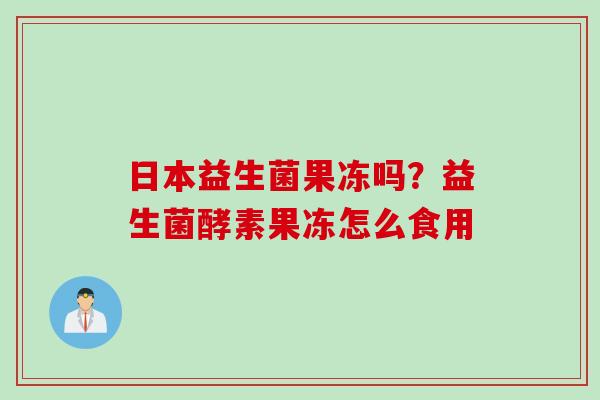 日本益生菌果冻吗？益生菌酵素果冻怎么食用